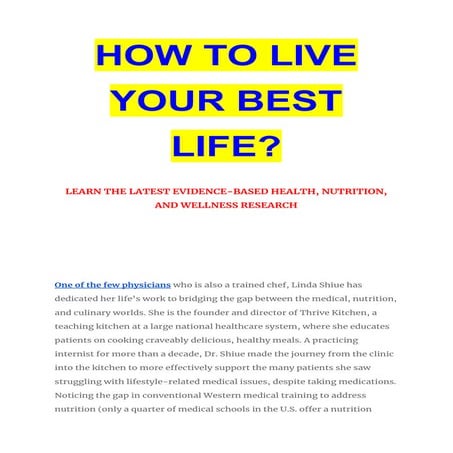 HOW TO LIVE YOUR BEST LIFE?

LEARN THE LATEST EVIDENCE-BASED HEALTH, NUTRITION, AND WELLNESS RESEARCH

One of the few physicians who is also a trained chef, Linda Shiue has dedicated her life's work to bridging the gap between the medical, nutrition, and culinary worlds. She is the founder and director of Thrive Kitchen, a teaching kitchen at a large national healthcare system, where she educates patients on cooking craveably delicious, healthy meals. A practicing internist for more than a decade, Dr. Shiue made the journey from the clinic into the kitchen to more effectively support the many patients she saw struggling with lifestyle-related medical issues, despite taking medications. Noticing the gap in conventional Western medical training to address nutrition (only a quarter of medical schools in the U.S. offer a nutrition